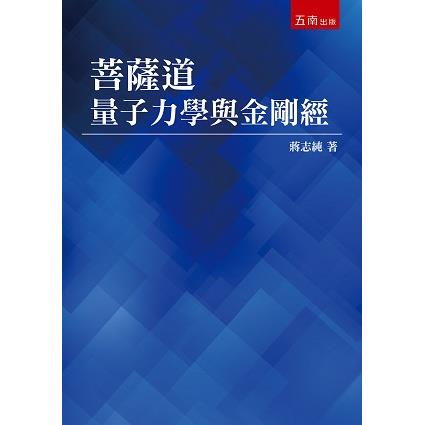 五南出版

菩薩道
量子力學與金剛經

蔣志純 著